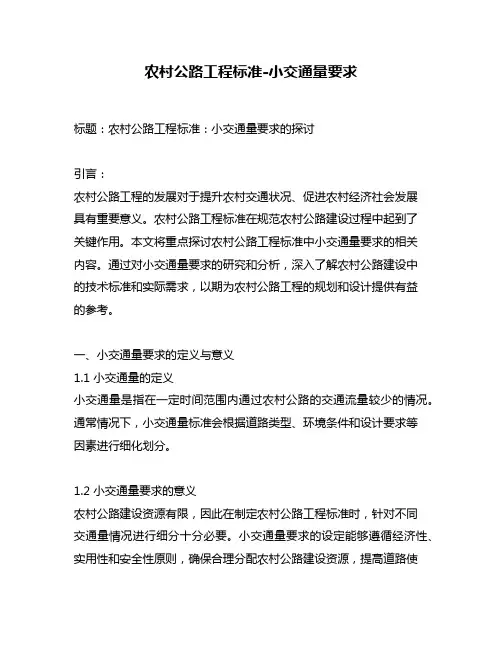 农村公路工程标准-小交通量要求

标题：农村公路工程标准：小交通量要求的探讨

引言：
农村公路工程的发展对于提升农村交通状况、促进农村经济社会发展具有重要意义。农村公路工程标准在规范农村公路建设过程中起到了关键作用。本文将重点探讨农村公路工程标准中小交通量要求的相关内容。通过对小交通量要求的研究和分析，深入了解农村公路建设中的技术标准和实际需求，以期为农村公路工程的规划和设计提供有益的参考。

一、小交通量要求的定义与意义
1.1 小交通量的定义
小交通量是指在一定时间范围内通过农村公路的交通流量较少的情况。通常情况下，小交通量标准会根据道路类型、环境条件和设计要求等因素进行细化划分。

1.2 小交通量要求的意义
农村公路建设资源有限，因此在制定农村公路工程标准时，针对不同交通量情况进行细分十分必要。小交通量要求的设定能够遵循经济性、实用性和安全性原则，确保合理分配农村公路建设资源，提高道路使